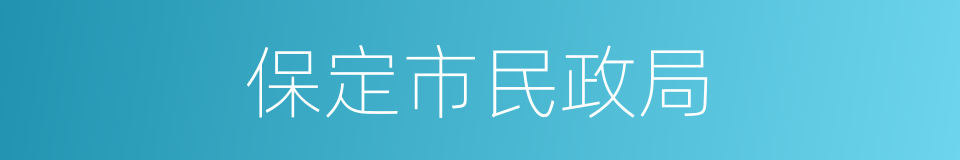 保定市民政局